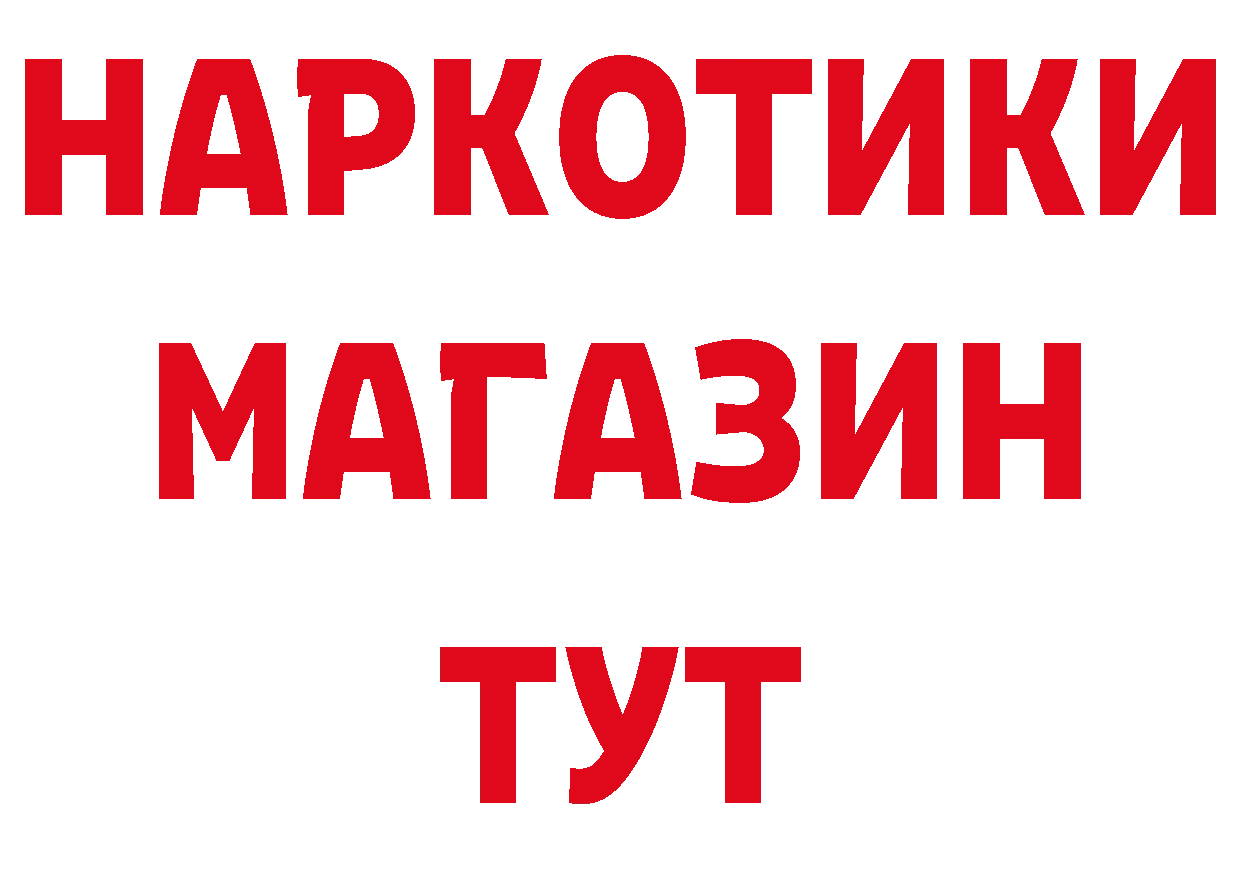 НАРКОТИКИ
МАГАЗИН
ТУТ